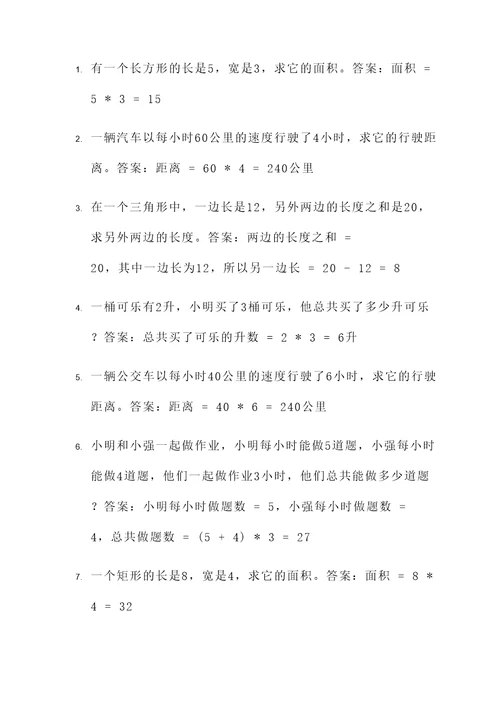 1. 有一个长方形的长是5，宽是3，求它的面积。答案：面积 = 5 * 3 = 15

2. 一辆汽车以每小时60公里的速度行驶了4小时，求它的行驶距离。答案：距离 = 60 * 4 = 240公里

3. 在一个三角形中，一边长是12，另外两边的长度之和是20，求另外两边的长度。答案：两边的长度之和 = 20，其中一边长为12，所以另一边长 = 20 - 12 = 8

4. 一桶可乐有2升，小明买了3桶可乐，他总共买了多少升可乐？答案：总共买了可乐的升数 = 2 * 3 = 6升

5. 一辆公交车以每小时40公里的速度行驶了6小时，求它的行驶距离。答案：距离 = 40 * 6 = 240公里

6. 小明和小强一起做作业，小明每小时能做5道题，小强每小时能做4道题，他们一起做作业3小时，他们总共能做多少道题？答案：小明每小时做题数 = 5，小强每小时做题数 = 4，总共做题数 = (5 + 4) * 3 = 27

7. 一个矩形的长是8，宽是4，求它的面积。答案：面积 = 8 * 4 = 32